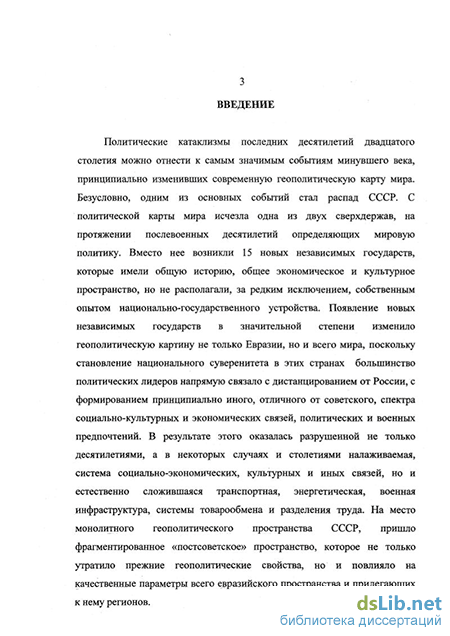 3

ВВЕДЕНИЕ

Политические катаклизмы последних десятилетий двадцатого столетия можно отнести к самым значимым событиям минувшего века, принципиально изменивших современную геополитическую карту мира. Безусловно, одним из основных событий стал распад СССР. С политической карты мира исчезла одна из двух сверхдержав, на протяжении послевоенных десятилетий определяющих мировую политику. Вместо нее возникли 15 новых независимых государств, которые имели общую историю, общее экономическое и культурное пространство, но не располагали, за редким исключением, собственным опытом национально-государственного устройства. Появление новых независимых государств в значительной степени изменило геополитическую картину не только Евразии, но и всего мира, поскольку становление национального суверенитета в этих странах большинство политических лидеров напрямую связало с дистанцированием от России, с формированием принципиально иного, отличного от советского, спектра социально-культурных и экономических связей, политических и военных предпочтений. В результате этого оказалась разрушенной не только десятилетиями, а в некоторых случаях и столетиями налаживаемая, система социально-экономических, культурных и иных связей, но и естественно сложившаяся транспортная, энергетическая, военная инфраструктура, системы товарообмена и разделения труда. На место монолитного геополитического пространства СССР, пришло фрагментированное «постсоветское» пространство, которое не только утратило прежние геополитические свойства, но и повлияло на качественные параметры всего евразийского пространства и прилегающих к нему регионов.

dsLib.net
библиотека диссертаций